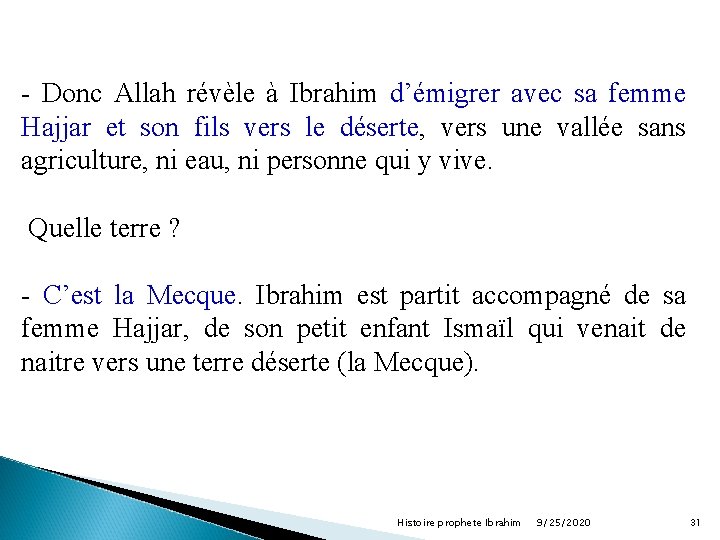 - Donc Allah révèle à Ibrahim d’émigrer avec sa femme Hajjar et son fils vers le déserte, vers une vallée sans agriculture, ni eau, ni personne qui y vive.

Quelle terre ?

- C’est la Mecque. Ibrahim est partit accompagné de sa femme Hajjar, de son petit enfant Ismaïl qui venait de naitre vers une terre déserte (la Mecque).

Histoire prophete Ibrahim 9/25/2020 31